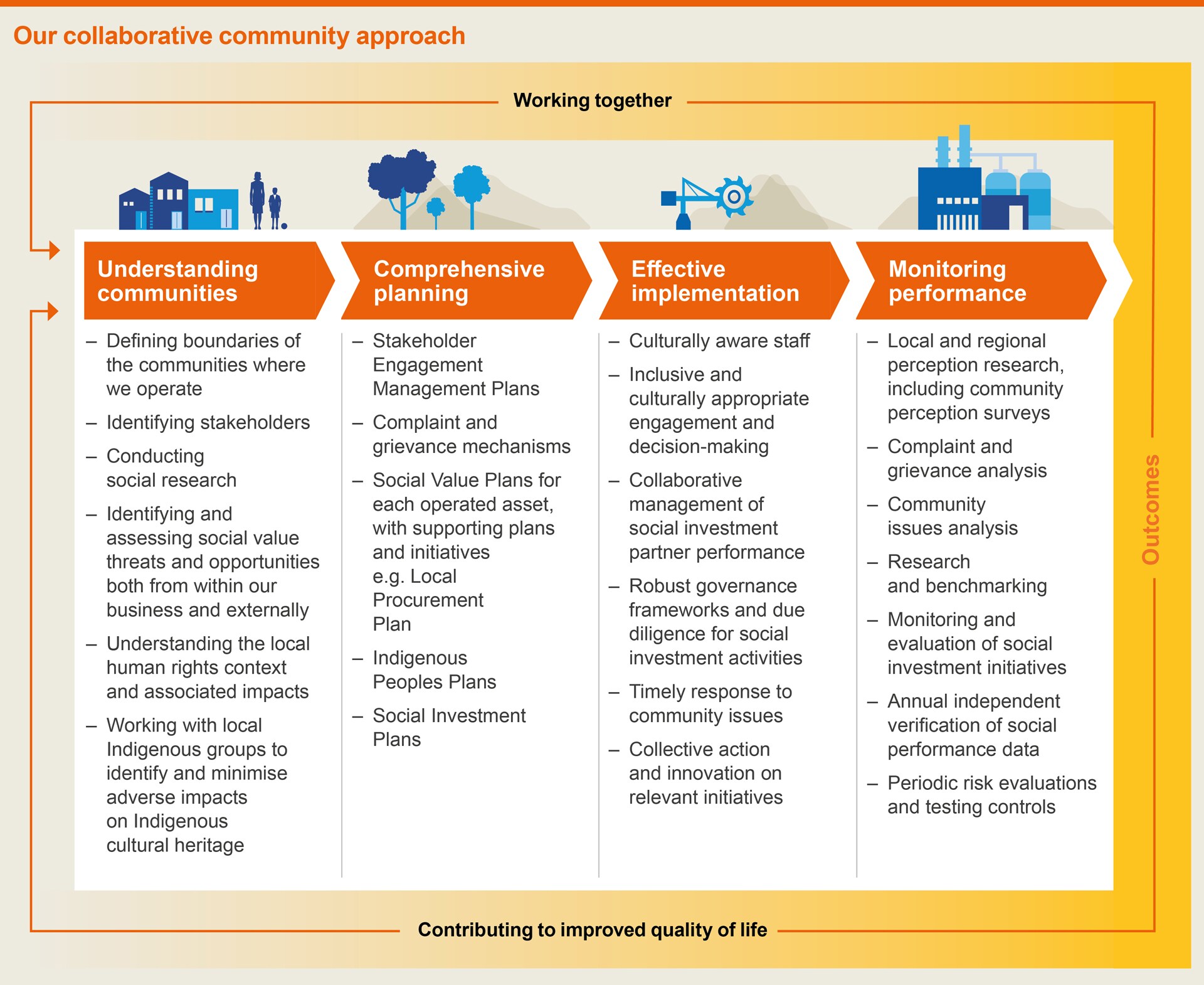 Our collaborative community approach

Working together

Understanding communities

– Defining boundaries of the communities where we operate
– Identifying stakeholders
– Conducting social research
– Identifying and assessing social value threats and opportunities both from within our business and externally
– Understanding the local human rights context and associated impacts
– Working with local Indigenous groups to identify and minimise adverse impacts on Indigenous cultural heritage

Comprehensive planning

– Stakeholder Engagement Management Plans
– Complaint and grievance mechanisms
– Social Value Plans for each operated asset, with supporting plans and initiatives e.g. Local Procurement Plan
– Indigenous Peoples Plans
– Social Investment Plans

Effective implementation

– Culturally aware staff
– Inclusive and culturally appropriate engagement and decision-making
– Collaborative management of social investment partner performance
– Robust governance frameworks and due diligence for social investment activities
– Timely response to community issues
– Collective action and innovation on relevant initiatives

Monitoring performance

– Local and regional perception research, including community perception surveys
– Complaint and grievance analysis
– Community issues analysis
– Research and benchmarking
– Monitoring and evaluation of social investment initiatives
– Annual independent verification of social performance data
– Periodic risk evaluations and testing controls

Outcomes

Contributing to improved quality of life